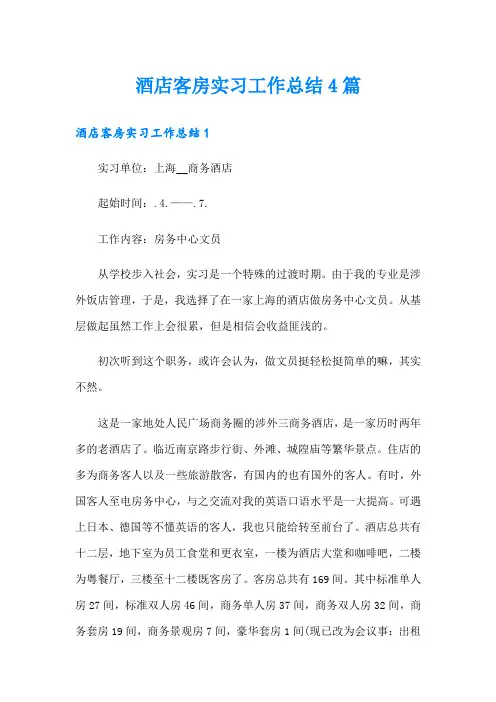 酒店客房实习工作总结4篇

酒店客房实习工作总结1

实习单位：上海__商务酒店

起始时间：.4.——.7.

工作内容：房务中心文员

从学校步入社会，实习是一个特殊的过渡时期。由于我的专业是涉外饭店管理，于是，我选择了在一家上海的酒店做房务中心文员。从基层做起虽然工作上会很累，但是相信会收益匪浅的。

初次听到这个职务，或许会认为，做文员挺轻松挺简单的嘛，其实不然。

这是一家地处人民广场商务圈的涉外三商务酒店，是一家历时两年多的老酒店了。临近南京路步行街、外滩、城隍庙等繁华景点。住店的多为商务客人以及一些旅游散客，有国内的也有国外的客人。有时，外国客人至电房务中心，与之交流对我的英语口语水平是一大提高。可遇上日本、德国等不懂英语的客人，我也只能给转至前台了。酒店总共有十二层，地下室为员工食堂和更衣室，一楼为酒店大堂和咖啡吧，二楼为粤餐厅，三楼至十二楼既客房了。客房总共有169间。其中标准单人房27间，标准双人房46间，商务单人房37间，商务双人房32间，商务套房19间，商务景观房7间，豪华套房1间(现已改为会议事：出租